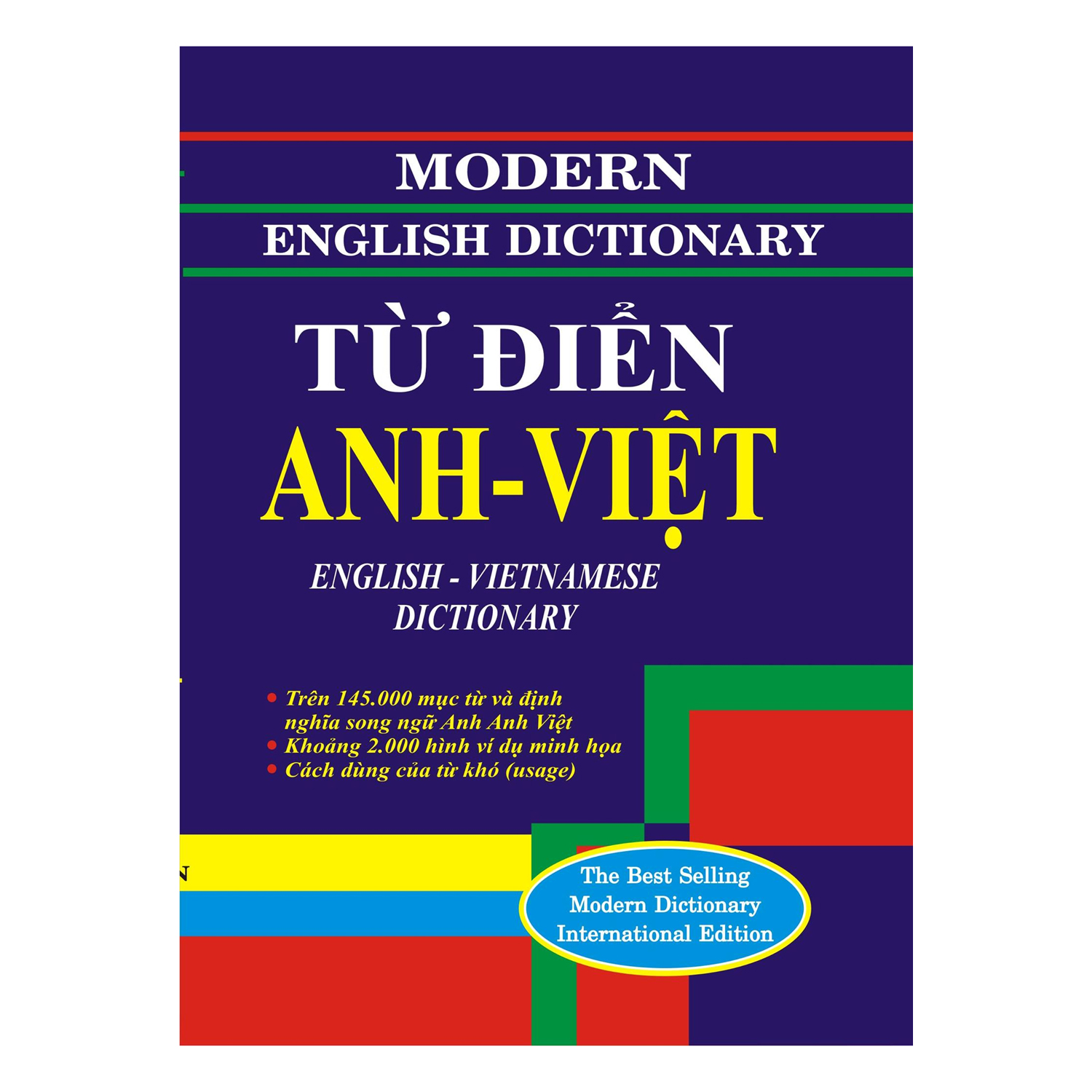 MODERN
ENGLISH DICTIONARY

TỪ ĐIỂN
ANH-VIỆT

ENGLISH - VIETNAMESE
DICTIONARY

• Trên 145.000 mục từ và định nghĩa song ngữ Anh Anh Việt
• Khoảng 2.000 hình ví dụ minh họa
• Cách dùng của từ khó (usage)

The Best Selling
Modern Dictionary
International Edition